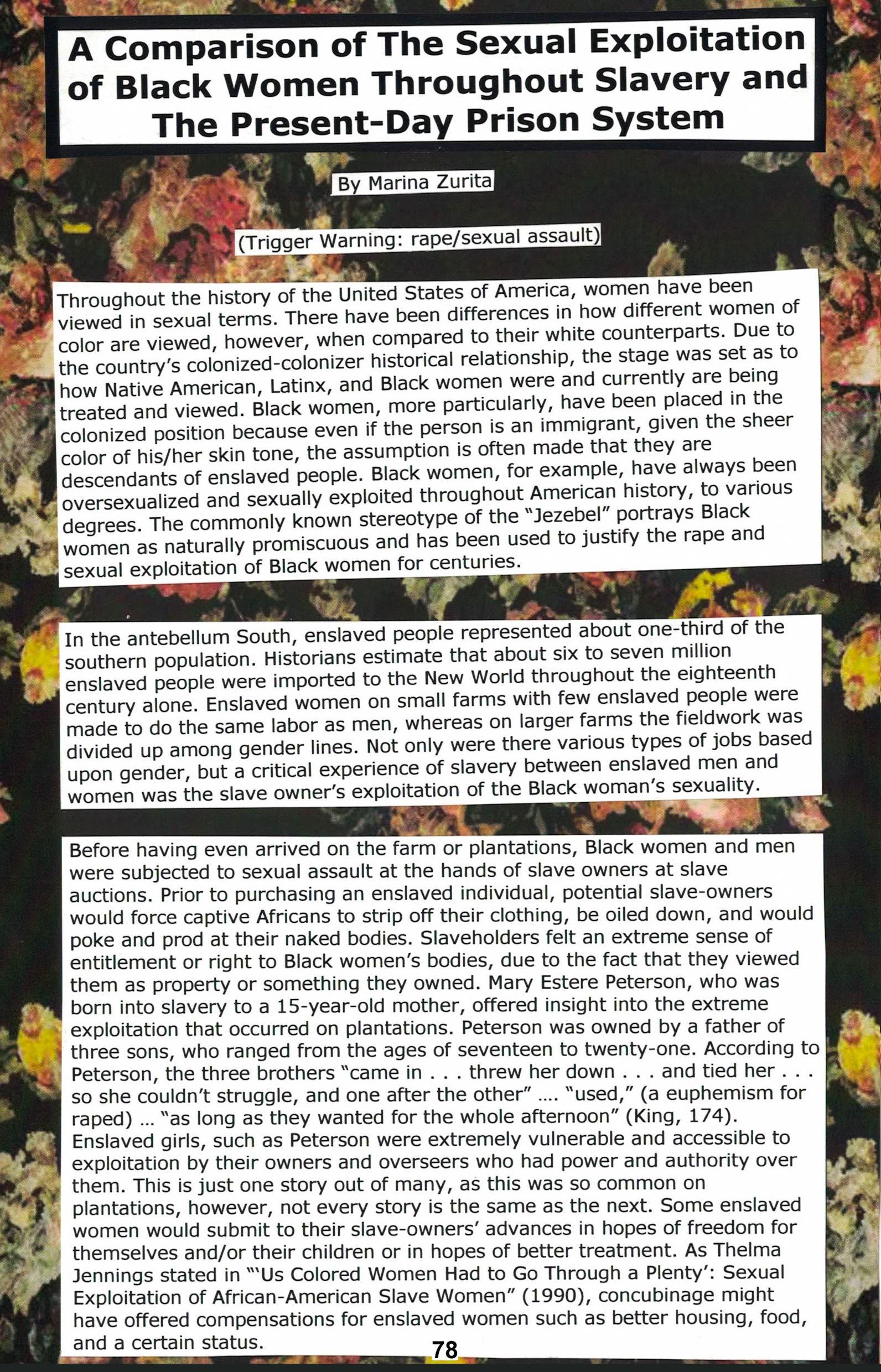 A Comparison of The Sexual Exploitation of Black Women Throughout Slavery and The Present-Day Prison System

By Marina Zurita

(Trigger Warning: rape/sexual assault)

Throughout the history of the United States of America, women have been viewed in sexual terms. There have been differences in how different women of color are viewed, however, when compared to their white counterparts. Due to the country's colonized-colonizer historical relationship, the stage was set as to how Native American, Latinx, and Black women were and currently are being treated and viewed. Black women, more particularly, have been placed in the colonized position because even if the person is an immigrant, given the sheer color of his/her skin tone, the assumption is often made that they are descendants of enslaved people. Black women, for example, have always been oversexualized and sexually exploited throughout American history, to various degrees. The commonly known stereotype of the "Jezebel" portrays Black women as naturally promiscuous and has been used to justify the rape and sexual exploitation of Black women for centuries.

In the antebellum South, enslaved people represented about one-third of the southern population. Historians estimate that about six to seven million enslaved people were imported to the New World throughout the eighteenth century alone. Enslaved women on small farms with few enslaved people were made to do the same labor as men, whereas on larger farms the fieldwork was divided up among gender lines. Not only were there various types of jobs based upon gender, but a critical experience of slavery between enslaved men and women was the slave owner's exploitation of the Black woman's sexuality.

Before having even arrived on the farm or plantations, Black women and men were subjected to sexual assault at the hands of slave owners at slave auctions. Prior to purchasing an enslaved individual, potential slave-owners would force captive Africans to strip off their clothing, be oiled down, and would poke and prod at their naked bodies. Slaveholders felt an extreme sense of entitlement or right to Black women's bodies, due to the fact that they viewed them as property or something they owned. Mary Estere Peterson, who was born into slavery to a 15-year-old mother, offered insight into the extreme exploitation that occurred on plantations. Peterson was owned by a father of three sons, who ranged from the ages of seventeen to twenty-one. According to Peterson, the three brothers "came in . . . threw her down . . . and tied her . . . so she couldn't struggle, and one after the other" …. "used," (a euphemism for raped) … "as long as they wanted for the whole afternoon" (King, 174). Enslaved girls, such as Peterson were extremely vulnerable and accessible to exploitation by their owners and overseers who had power and authority over them. This is just one story out of many, as this was so common on plantations, however, not every story is the same as the next. Some enslaved women would submit to their slave-owners' advances in hopes of freedom for themselves and/or their children or in hopes of better treatment. As Thelma Jennings stated in "'Us Colored Women Had to Go Through a Plenty': Sexual Exploitation of African-American Slave Women" (1990), concubinage might have offered compensations for enslaved women such as better housing, food, and a certain status.

78